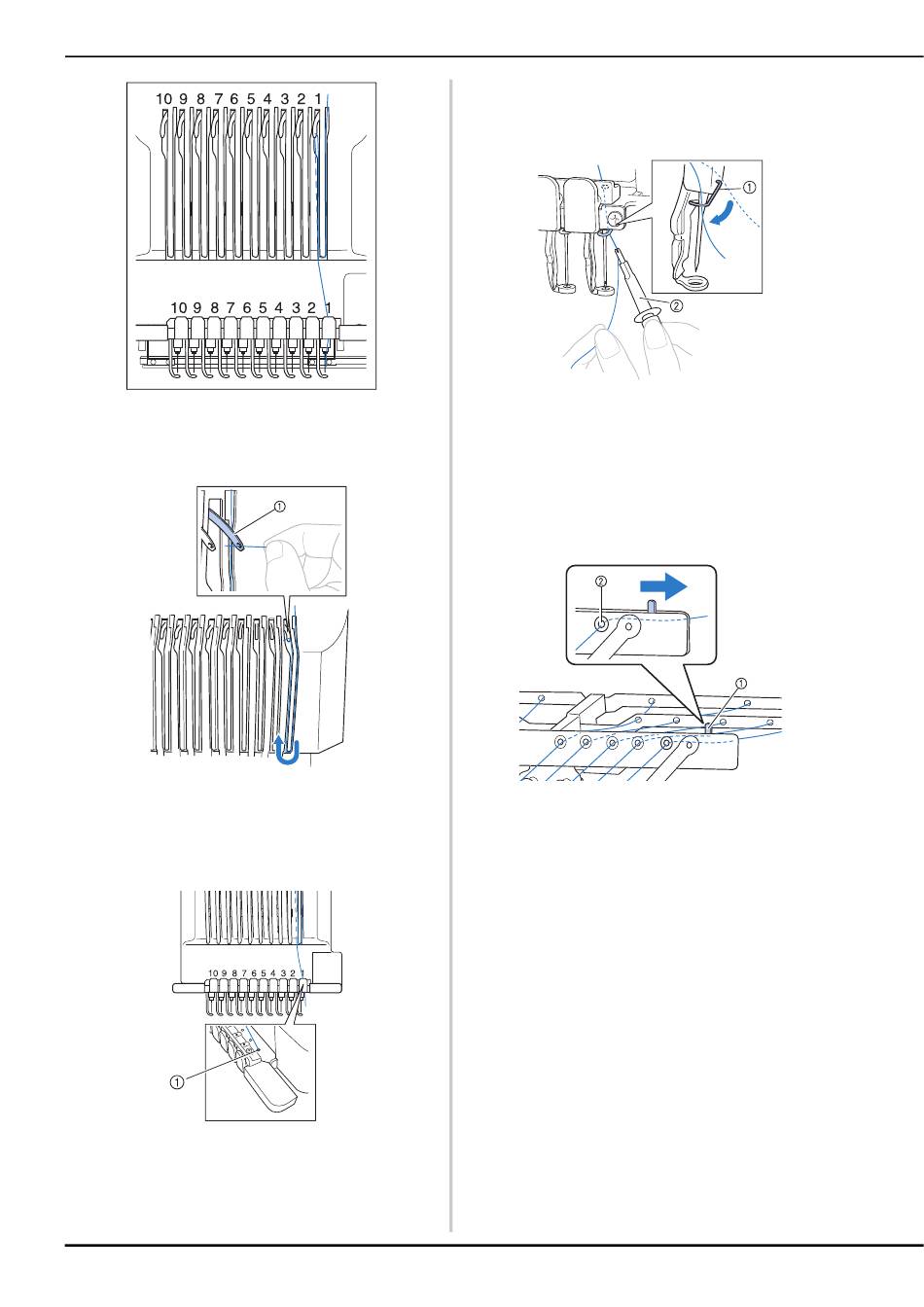 10 9 8 7 6 5 4 3 2 1

10 9 8 7 6 5 4 3 2 1

①

10 9 8 7 6 5 4 3 2 1

①

①

②

②

①